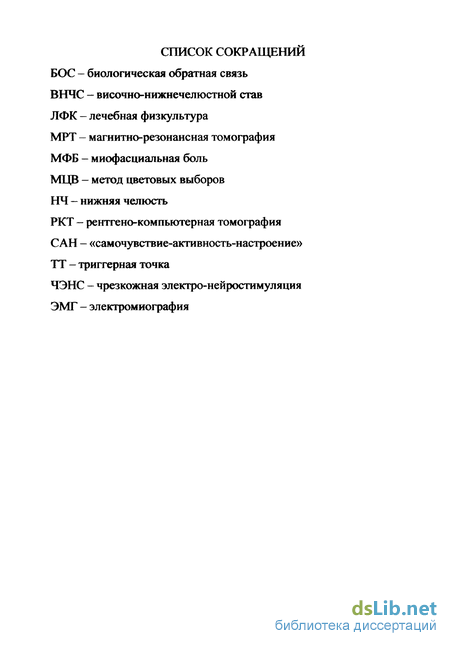 СПИСОК СОКРАЩЕНИЙ

БОС – биологическая обратная связь

ВНЧС – височно-нижнечелюстной став

ЛФК – лечебная физкультура

МРТ – магнитно-резонансная томография

МФБ – миофасциальная боль

МЦВ – метод цветовых выборов

НЧ – нижняя челюсть

РКТ – рентгено-компьютерная томография

САН – «самочувствие-активность-настроение»

ТТ – триггерная точка

ЧЭНС – чрезкожная электро-нейростимуляция

ЭМГ – электромиография

dsLib.net
библиотека диссертаций